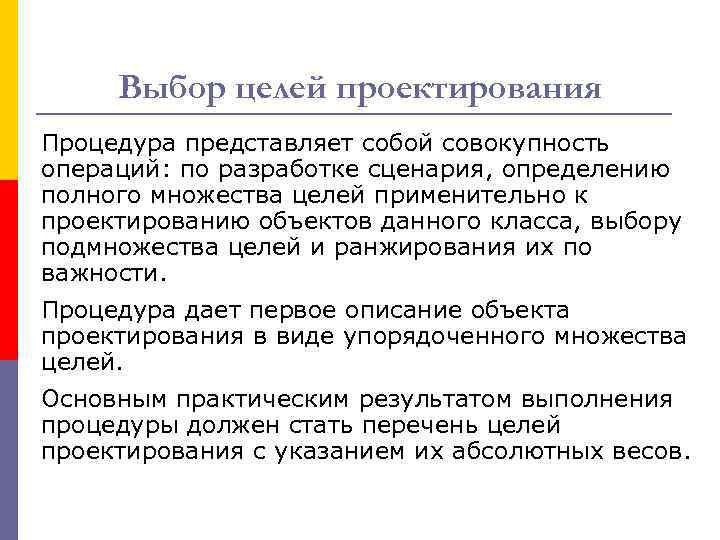 Выбор целей проектирования

Процедура представляет собой совокупность операций: по разработке сценария, определению полного множества целей применительно к проектированию объектов данного класса, выбору подмножества целей и ранжирования их по важности.

Процедура дает первое описание объекта проектирования в виде упорядоченного множества целей.

Основным практическим результатом выполнения процедуры должен стать перечень целей проектирования с указанием их абсолютных весов.